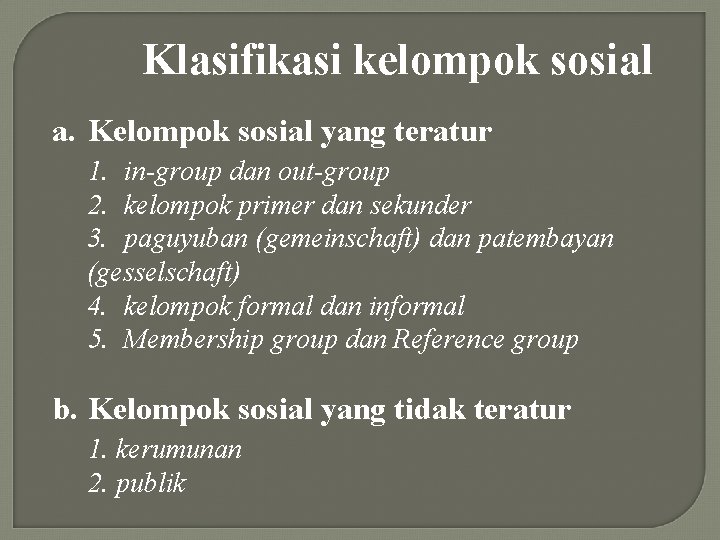 Klasifikasi kelompok sosial

a. Kelompok sosial yang teratur

1. in-group dan out-group
2. kelompok primer dan sekunder
3. paguyuban (gemeinschaft) dan patembayan (gesselschaft)
4. kelompok formal dan informal
5. Membership group dan Reference group

b. Kelompok sosial yang tidak teratur

1. kerumunan
2. publik